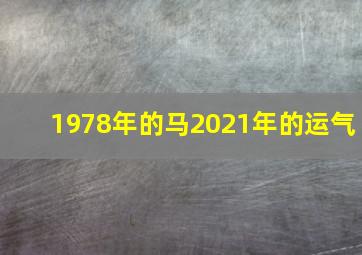 1978年的马2021年的运气